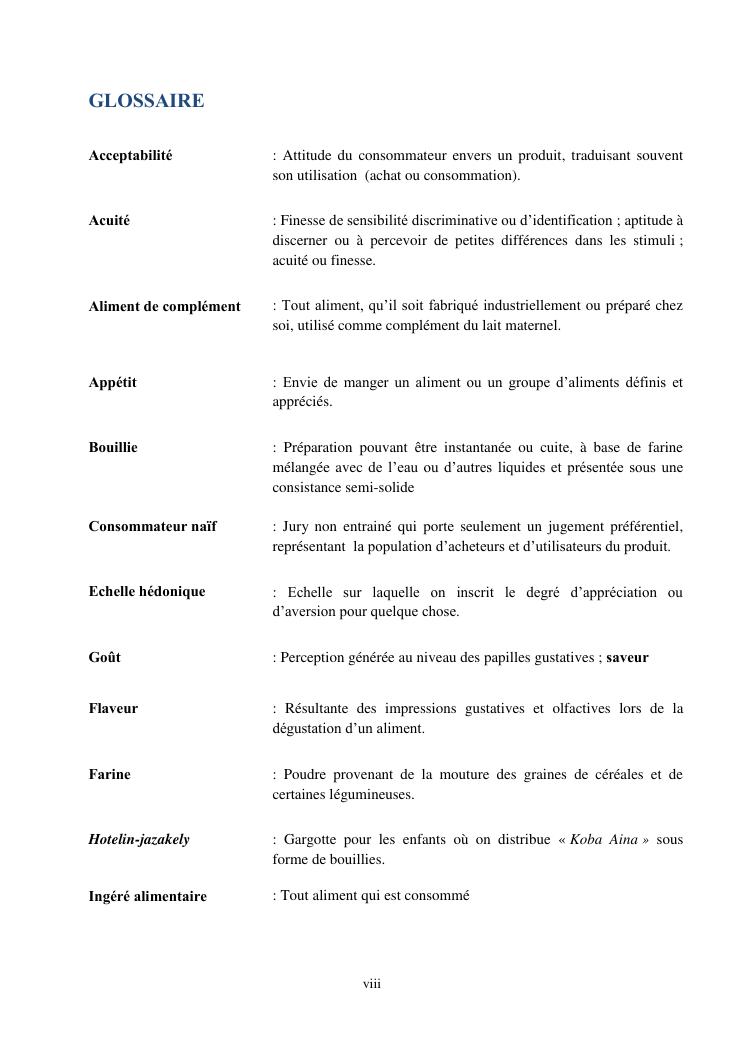 GLOSSAIRE

Acceptabilité : Attitude du consommateur envers un produit, traduisant souvent son utilisation (achat ou consommation).

Acuité : Finesse de sensibilité discriminative ou d'identification ; aptitude à discerner ou à percevoir de petites différences dans les stimuli ; acuité ou finesse.

Aliment de complément : Tout aliment, qu'il soit fabriqué industriellement ou préparé chez soi, utilisé comme complément du lait maternel.

Appétit : Envie de manger un aliment ou un groupe d'aliments définis et appréciés.

Bouillie : Préparation pouvant être instantanée ou cuite, à base de farine mélangée avec de l'eau ou d'autres liquides et présentée sous une consistance semi-solide

Consommateur naïf : Jury non entrainé qui porte seulement un jugement préférentiel, représentant la population d'acheteurs et d'utilisateurs du produit.

Echelle hédonique : Echelle sur laquelle on inscrit le degré d'appréciation ou d'aversion pour quelque chose.

Goût : Perception générée au niveau des papilles gustatives ; saveur

Flaveur : Résultante des impressions gustatives et olfactives lors de la dégustation d'un aliment.

Farine : Poudre provenant de la mouture des graines de céréales et de certaines légumineuses.

Hotelin-jazakely : Gargotte pour les enfants où on distribue « Koba Aina » sous forme de bouillies.

Ingéré alimentaire : Tout aliment qui est consommé

viii